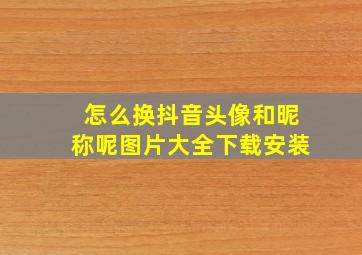 怎么换抖音头像和昵称呢图片大全下载安装